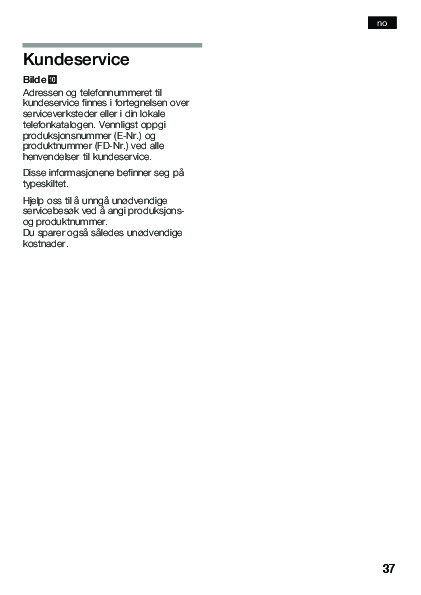 no

Kundeservice

Bilde 10

Adressen og telefonnummeret til kundeservice finnes i fortegnelsen over serviceverksteder eller i din lokale telefonkatalogen. Vennligst oppgi produksjonsnummer (E-Nr.) og produktnummer (FD-Nr.) ved alle henvendelser til kundeservice.

Disse informasjonene befinner seg på typeskiltet.

Hjelp oss til å unngå unødvendige servicebesøk ved å angi produksjons- og produktnummer.
Du sparer også således unødvendige kostnader.

37